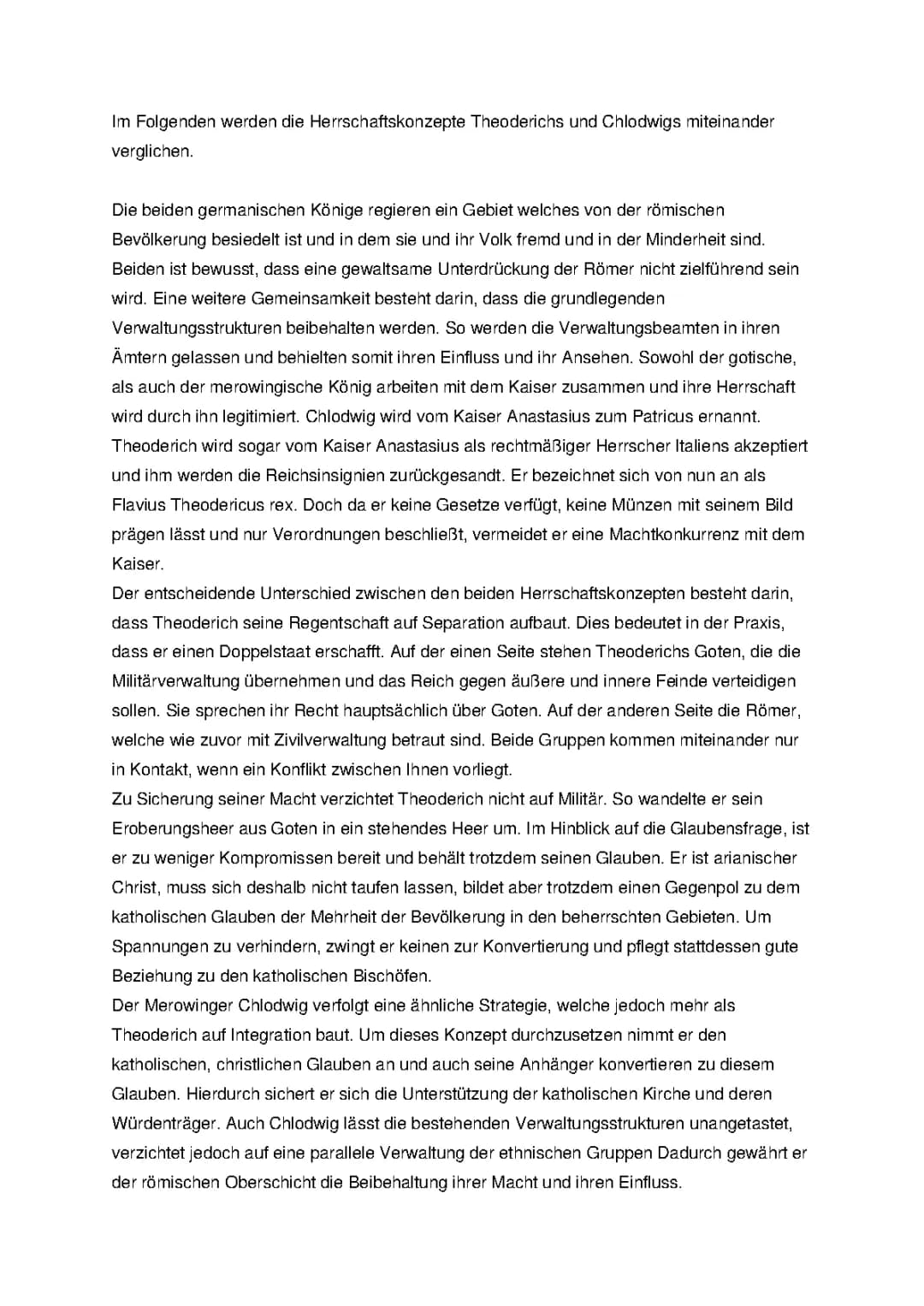 Im Folgenden werden die Herrschaftskonzepte Theoderichs und Chlodwigs miteinander verglichen.

Die beiden germanischen Könige regieren ein Gebiet welches von der römischen Bevölkerung besiedelt ist und in dem sie und ihr Volk fremd und in der Minderheit sind. Beiden ist bewusst, dass eine gewaltsame Unterdrückung der Römer nicht zielführend sein wird. Eine weitere Gemeinsamkeit besteht darin, dass die grundlegenden Verwaltungsstrukturen beibehalten werden. So werden die Verwaltungsbeamten in ihren Ämtern gelassen und behielten somit ihren Einfluss und ihr Ansehen. Sowohl der gotische, als auch der merowingische König arbeiten mit dem Kaiser zusammen und ihre Herrschaft wird durch ihn legitimiert. Chlodwig wird vom Kaiser Anastasius zum Patricus ernannt. Theoderich wird sogar vom Kaiser Anastasius als rechtmäßiger Herrscher Italiens akzeptiert und ihm werden die Reichsinsignien zurückgesandt. Er bezeichnet sich von nun an als Flavius Theodericus rex. Doch da er keine Gesetze verfügt, keine Münzen mit seinem Bild prägen lässt und nur Verordnungen beschließt, vermeidet er eine Machtkonkurrenz mit dem Kaiser.
Der entscheidende Unterschied zwischen den beiden Herrschaftskonzepten besteht darin, dass Theoderich seine Regentschaft auf Separation aufbaut. Dies bedeutet in der Praxis, dass er einen Doppelstaat erschafft. Auf der einen Seite stehen Theoderichs Goten, die die Militärverwaltung übernehmen und das Reich gegen äußere und innere Feinde verteidigen sollen. Sie sprechen ihr Recht hauptsächlich über Goten. Auf der anderen Seite die Römer, welche wie zuvor mit Zivilverwaltung betraut sind. Beide Gruppen kommen miteinander nur in Kontakt, wenn ein Konflikt zwischen Ihnen vorliegt.
Zu Sicherung seiner Macht verzichtet Theoderich nicht auf Militär. So wandelte er sein Eroberungsheer aus Goten in ein stehendes Heer um. Im Hinblick auf die Glaubensfrage, ist er zu weniger Kompromissen bereit und behält trotzdem seinen Glauben. Er ist arianischer Christ, muss sich deshalb nicht taufen lassen, bildet aber trotzdem einen Gegenpol zu dem katholischen Glauben der Mehrheit der Bevölkerung in den beherrschten Gebieten. Um Spannungen zu verhindern, zwingt er keinen zur Konvertierung und pflegt stattdessen gute Beziehung zu den katholischen Bischöfen.
Der Merowinger Chlodwig verfolgt eine ähnliche Strategie, welche jedoch mehr als Theoderich auf Integration baut. Um dieses Konzept durchzusetzen nimmt er den katholischen, christlichen Glauben an und auch seine Anhänger konvertieren zu diesem Glauben. Hierdurch sichert er sich die Unterstützung der katholischen Kirche und deren Würdenträger. Auch Chlodwig lässt die bestehenden Verwaltungsstrukturen unangetastet, verzichtet jedoch auf eine parallele Verwaltung der ethnischen Gruppen Dadurch gewährt er der römischen Oberschicht die Beibehaltung ihrer Macht und ihren Einfluss.